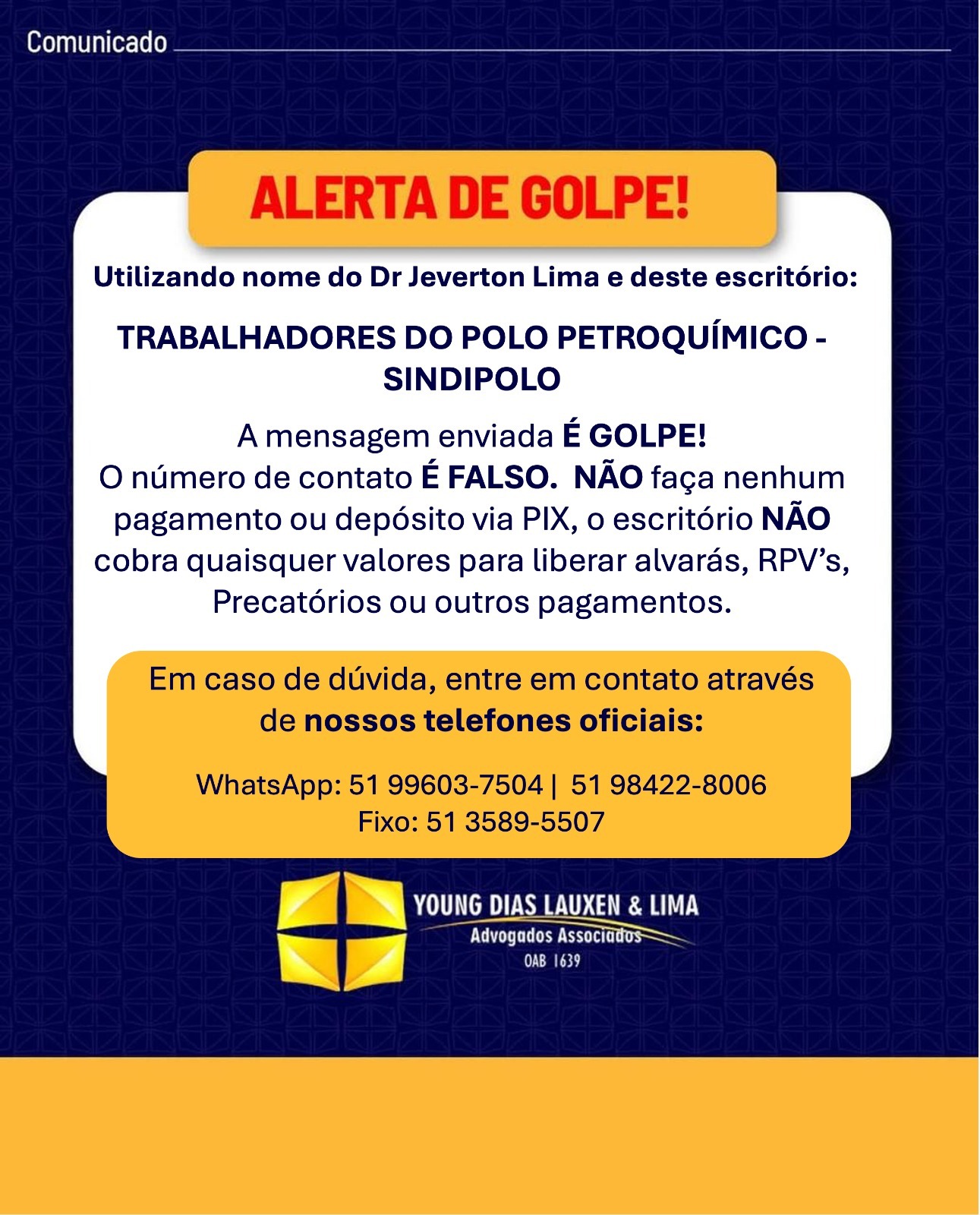 Comunicado

ALERTA DE GOLPE!

Utilizando nome do Dr Jeverton Lima e deste escritório:

TRABALHADORES DO POLO PETROQUÍMICO - SINDIPOLO

A mensagem enviada É GOLPE!
O número de contato É FALSO. NÃO faça nenhum pagamento ou depósito via PIX, o escritório NÃO cobra quaisquer valores para liberar alvarás, RPV's, Precatórios ou outros pagamentos.

Em caso de dúvida, entre em contato através de nossos telefones oficiais:

WhatsApp: 51 99603-7504 | 51 98422-8006
Fixo: 51 3589-5507

YOUNG DIAS LAUXEN & LIMA
Advogados Associados
OAB 1639